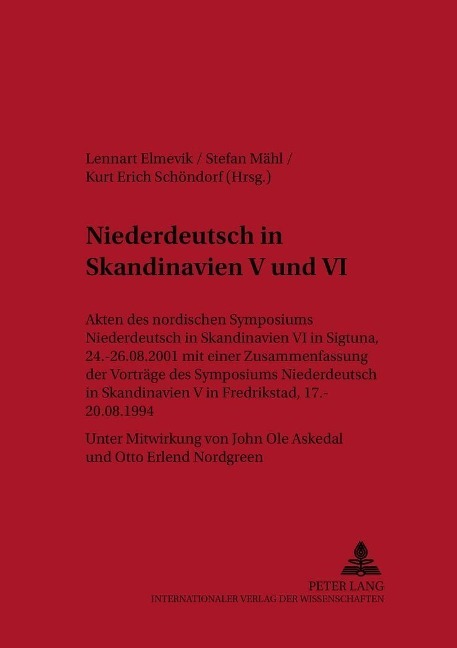 Lennart Elmevik / Stefan Mähl / Kurt Erich Schöndorf (Hrsg.)

Niederdeutsch in Skandinavien V und VI

Akten des nordischen Symposiums Niederdeutsch in Skandinavien VI in Sigtuna, 24.-26.08.2001 mit einer Zusammenfassung der Vorträge des Symposiums Niederdeutsch in Skandinavien V in Fredrikstad, 17.-20.08.1994

Unter Mitwirkung von John Ole Askedal und Otto Erlend Nordgreen

PETER LANG
INTERNATIONALER VERLAG DER WISSENSCHAFTEN